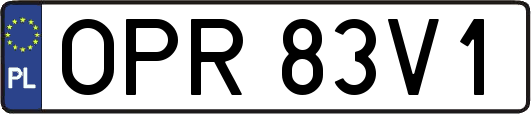 PL
OPR 83V1